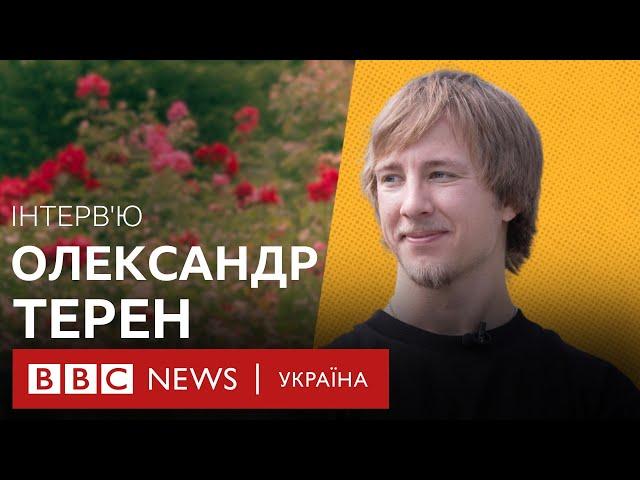 ІНТЕРВ'Ю
ОЛЕКСАНДР ТЕРЕН

BBC NEWS | УКРАЇНА